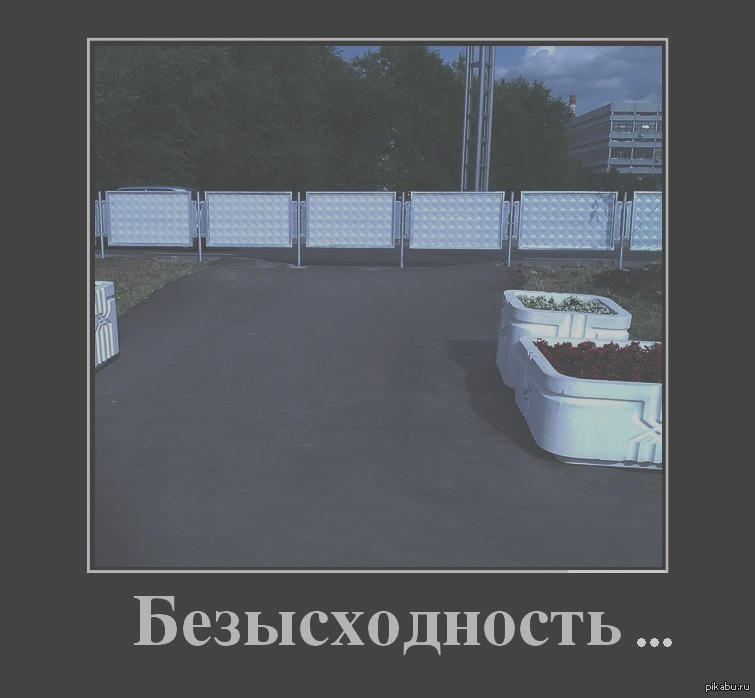 Безысходность ...

pikabu.ru